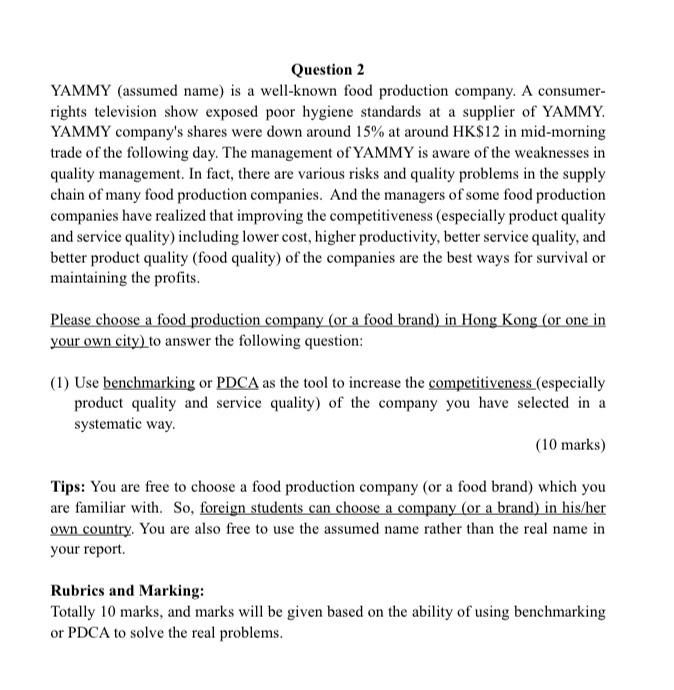 Question 2

YAMMY (assumed name) is a well-known food production company. A consumer-rights television show exposed poor hygiene standards at a supplier of YAMMY. YAMMY company's shares were down around 15% at around HK$12 in mid-morning trade of the following day. The management of YAMMY is aware of the weaknesses in quality management. In fact, there are various risks and quality problems in the supply chain of many food production companies. And the managers of some food production companies have realized that improving the competitiveness (especially product quality and service quality) including lower cost, higher productivity, better service quality, and better product quality (food quality) of the companies are the best ways for survival or maintaining the profits.

Please choose a food production company (or a food brand) in Hong Kong (or one in your own city) to answer the following question:

(1) Use benchmarking or PDCA as the tool to increase the competitiveness (especially product quality and service quality) of the company you have selected in a systematic way.

(10 marks)

Tips: You are free to choose a food production company (or a food brand) which you are familiar with. So, foreign students can choose a company (or a brand) in his/her own country. You are also free to use the assumed name rather than the real name in your report.

Rubrics and Marking:
Totally 10 marks, and marks will be given based on the ability of using benchmarking or PDCA to solve the real problems.